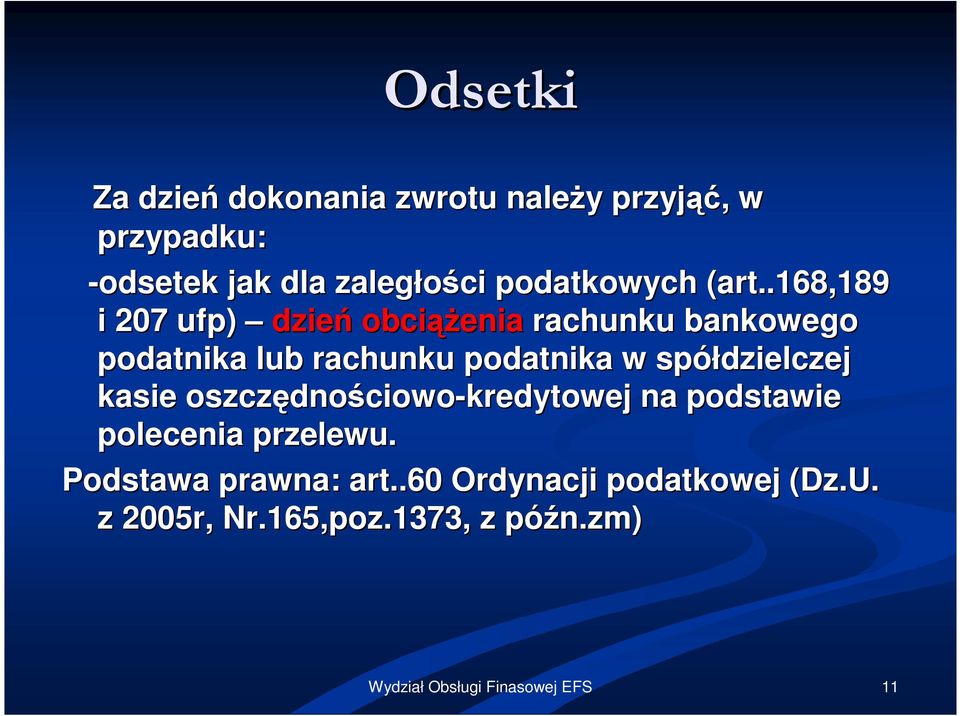 Odsetki

Za dzień dokonania zwrotu należy przyjąć, w przypadku:

-odsetek jak dla zaległości podatkowych (art..168,189 i 207 ufp) – dzień obciążenia rachunku bankowego podatnika lub rachunku podatnika w spółdzielczej kasie oszczędnościowo-kredytowej na podstawie polecenia przelewu.

Podstawa prawna: art..60 Ordynacji podatkowej (Dz.U. z 2005r, Nr.165,poz.1373, z późn.zm)

Wydział Obsługi Finasowej EFS

11